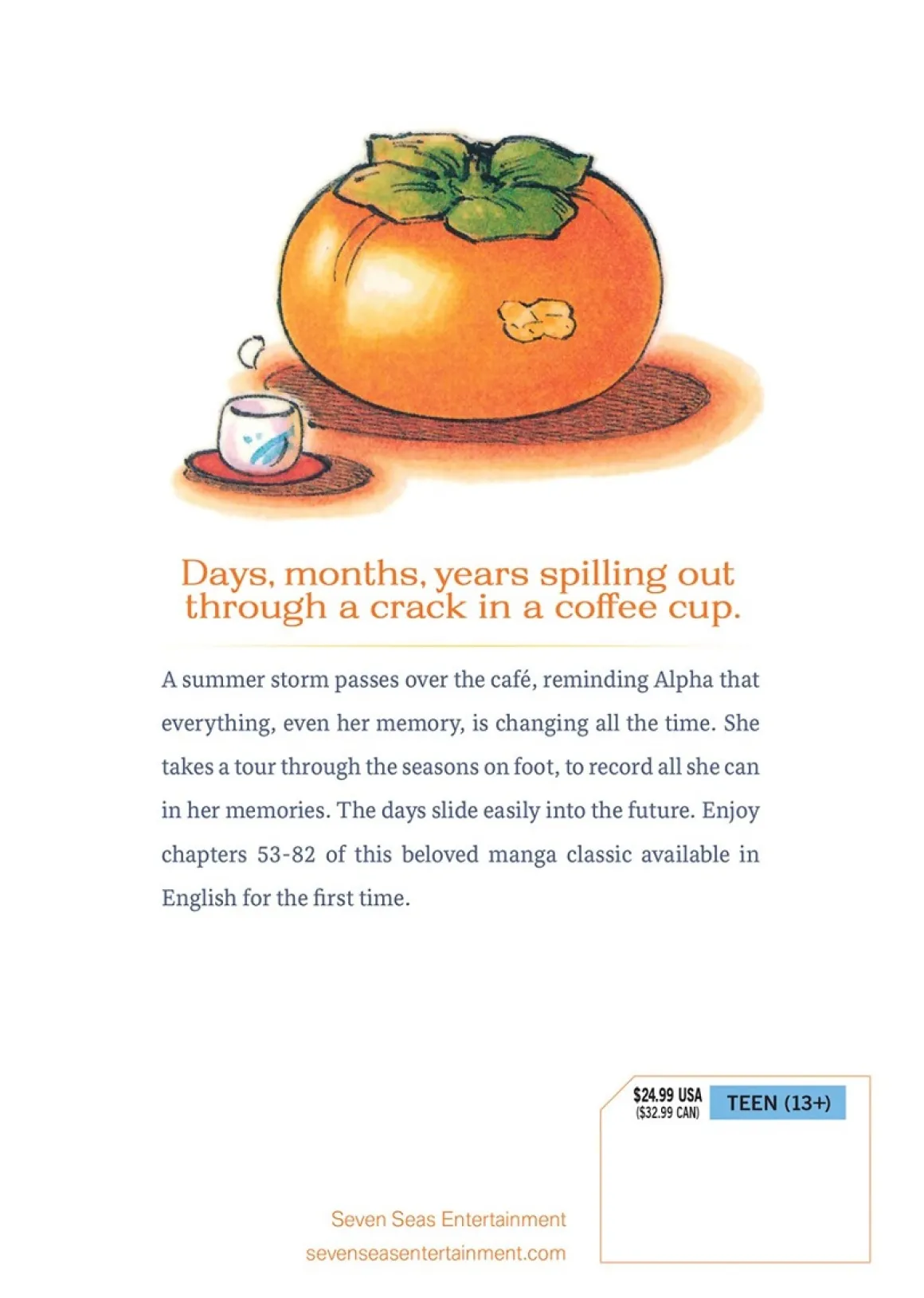 Days, months, years spilling out through a crack in a coffee cup.

A summer storm passes over the café, reminding Alpha that everything, even her memory, is changing all the time. She takes a tour through the seasons on foot, to record all she can in her memories. The days slide easily into the future. Enjoy chapters 53-82 of this beloved manga classic available in English for the first time.

$24.99 USA
($32.99 CAN)

TEEN (13+)

Seven Seas Entertainment
sevenseasentertainment.com